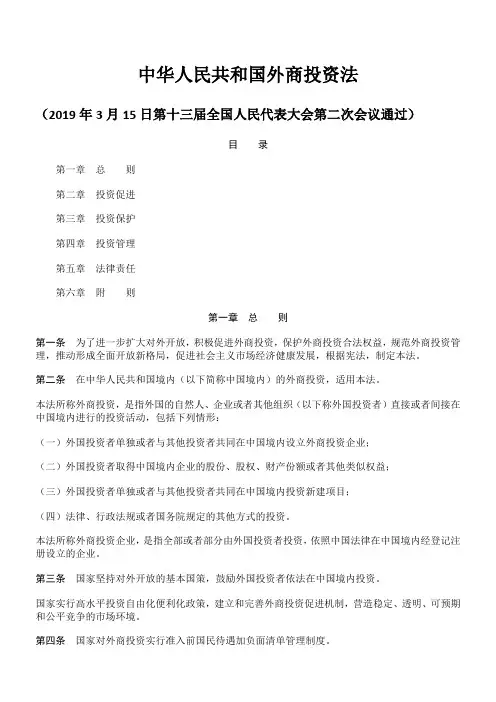 中华人民共和国外商投资法

（2019 年 3 月 15 日第十三届全国人民代表大会第二次会议通过）

目　录

第一章　总　　则

第二章　投资促进

第三章　投资保护

第四章　投资管理

第五章　法律责任

第六章　附　　则

第一章　总　　则

第一条　为了进一步扩大对外开放，积极促进外商投资，保护外商投资合法权益，规范外商投资管理，推动形成全面开放新格局，促进社会主义市场经济健康发展，根据宪法，制定本法。

第二条　在中华人民共和国境内（以下简称中国境内）的外商投资，适用本法。

本法所称外商投资，是指外国的自然人、企业或者其他组织（以下称外国投资者）直接或者间接在中国境内进行的投资活动，包括下列情形：

（一）外国投资者单独或者与其他投资者共同在中国境内设立外商投资企业；

（二）外国投资者取得中国境内企业的股份、股权、财产份额或者其他类似权益；

（三）外国投资者单独或者与其他投资者共同在中国境内投资新建项目；

（四）法律、行政法规或者国务院规定的其他方式的投资。

本法所称外商投资企业，是指全部或者部分由外国投资者投资，依照中国法律在中国境内经登记注册设立的企业。

第三条　国家坚持对外开放的基本国策，鼓励外国投资者依法在中国境内投资。

国家实行高水平投资自由化便利化政策，建立和完善外商投资促进机制，营造稳定、透明、可预期和公平竞争的市场环境。

第四条　国家对外商投资实行准入前国民待遇加负面清单管理制度。